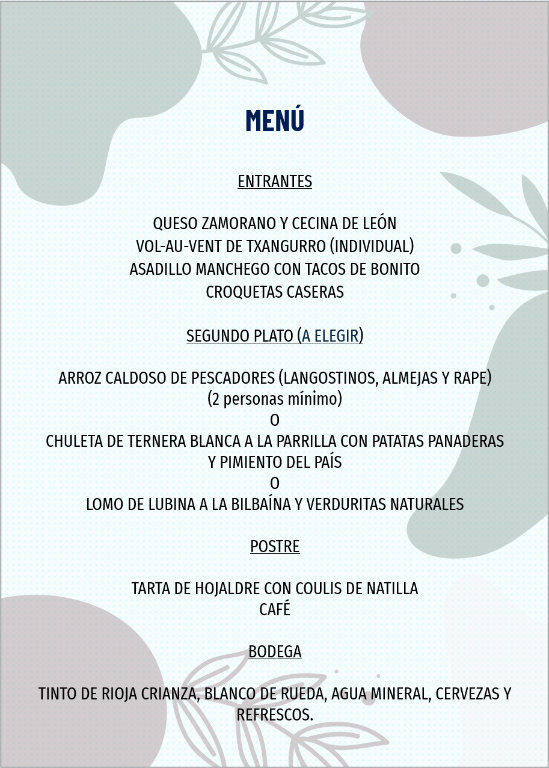 MENÚ

ENTRANTES

QUESO ZAMORANO Y CECINA DE LEÓN
VOL-AU-VENT DE TXANGURRO (INDIVIDUAL)
ASADILLO MANCHEGO CON TACOS DE BONITO
CROQUETAS CASERAS

SEGUNDO PLATO (A ELEGIR)

ARROZ CALDOSO DE PESCADORES (LANGOSTINOS, ALMEJAS Y RAPE)
(2 personas mínimo)
O
CHULETA DE TERNERA BLANCA A LA PARRILLA CON PATATAS PANADERAS
Y PIMIENTO DEL PAÍS
O
LOMO DE LUBINA A LA BILBAÍNA Y VERDURITAS NATURALES

POSTRE

TARTA DE HOJALDRE CON COULIS DE NATILLA
CAFÉ

BODEGA

TINTO DE RIOJA CRIANZA, BLANCO DE RUEDA, AGUA MINERAL, CERVEZAS Y REFRESCOS.